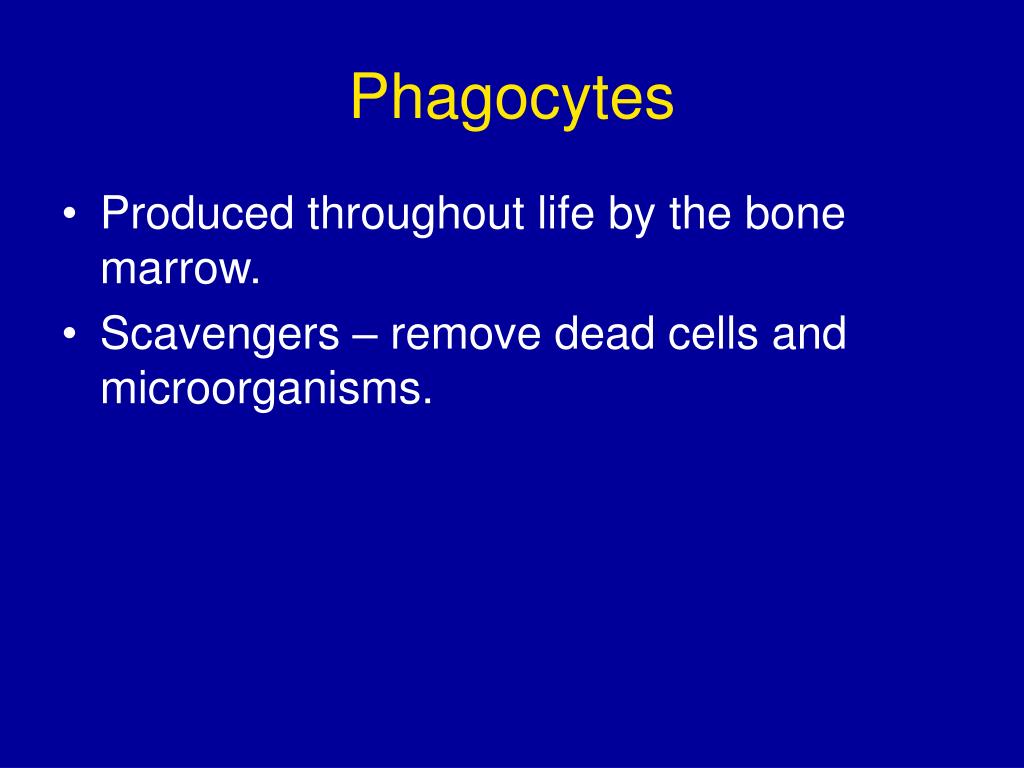 Phagocytes

• Produced throughout life by the bone marrow.
• Scavengers – remove dead cells and microorganisms.